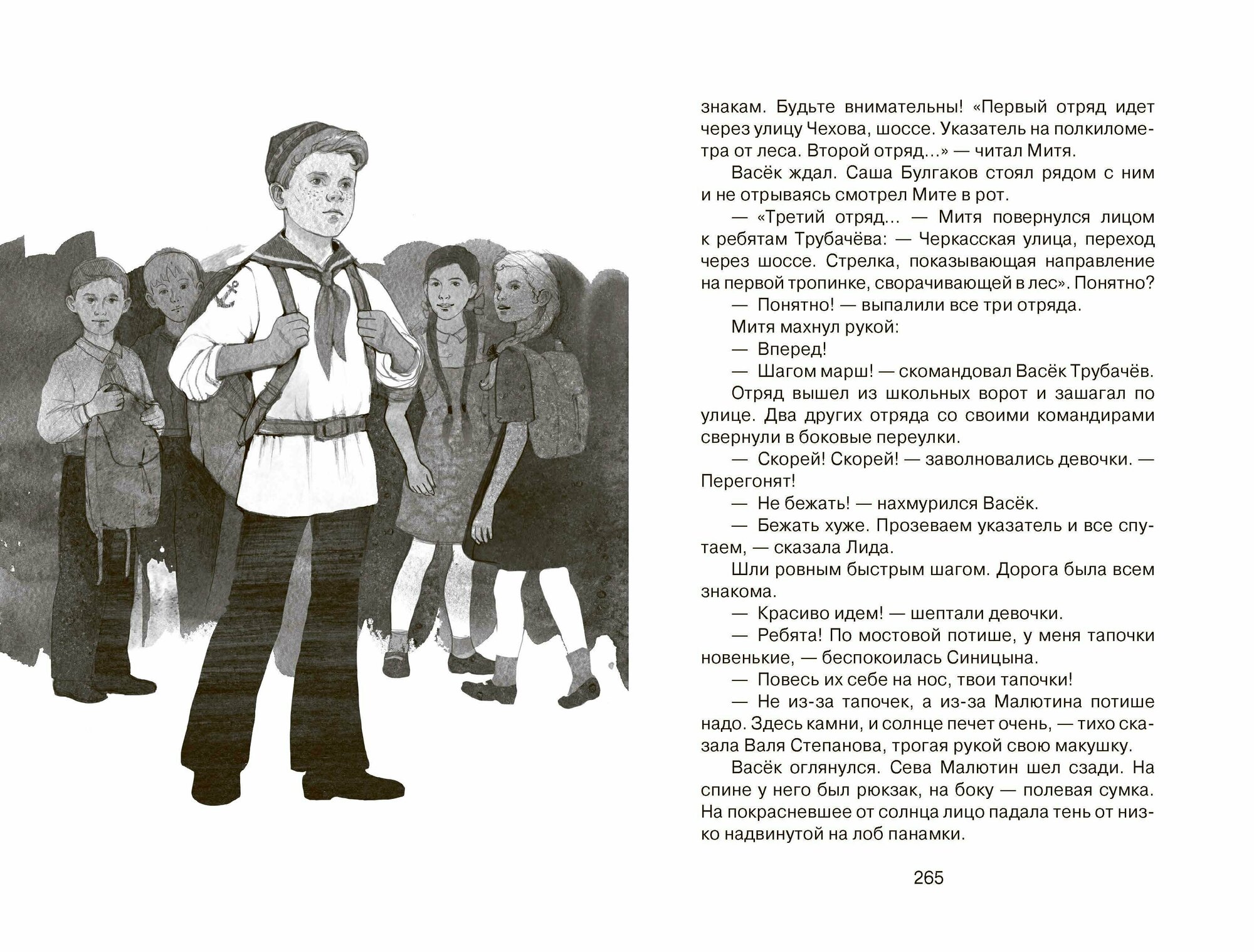 знакам. Будьте внимательны! «Первый отряд идет через улицу Чехова, шоссе. Указатель на полкилометра от леса. Второй отряд...» — читал Митя.

Васёк ждал. Саша Булгаков стоял рядом с ним и не отрываясь смотрел Мите в рот.

— «Третий отряд... — Митя повернулся лицом к ребятам Трубачёва: — Черкасская улица, переход через шоссе. Стрелка, показывающая направление на первой тропинке, сворачивающей в лес». Понятно?

— Понятно! — выпалили все три отряда.

Митя махнул рукой:

— Вперед!

— Шагом марш! — скомандовал Васёк Трубачёв.

Отряд вышел из школьных ворот и зашагал по улице. Два других отряда со своими командирами свернули в боковые переулки.

— Скорей! Скорей! — заволновались девочки. — Перегонят!

— Не бежать! — нахмурился Васёк.

— Бежать хуже. Прозеваем указатель и все спутаем, — сказала Лида.

Шли ровным быстрым шагом. Дорога была всем знакома.

— Красиво идем! — шептали девочки.

— Ребята! По мостовой потише, у меня тапочки новенькие, — беспокоилась Синицына.

— Повесь их себе на нос, твои тапочки!

— Не из-за тапочек, а из-за Малютина потише надо. Здесь камни, и солнце печет очень, — тихо сказала Валя Степанова, трогая рукой свою макушку.

Васёк оглянулся. Сева Малютин шел сзади. На спине у него был рюкзак, на боку — полевая сумка. На покрасневшее от солнца лицо падала тень от низко надвинутой на лоб панамки.

265